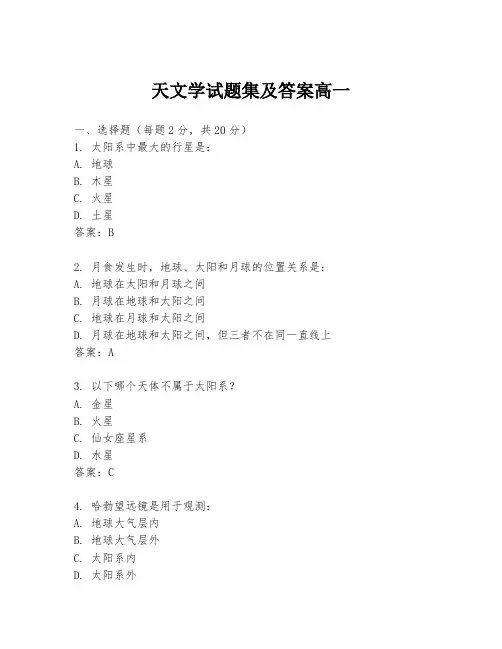 天文学试题集及答案高一

一、选择题（每题2分，共20分）
1. 太阳系中最大的行星是：
A. 地球
B. 木星
C. 火星
D. 土星
答案：B

2. 月食发生时，地球、太阳和月球的位置关系是：
A. 地球在太阳和月球之间
B. 月球在地球和太阳之间
C. 地球在月球和太阳之间
D. 月球在地球和太阳之间，但三者不在同一直线上
答案：A

3. 以下哪个天体不属于太阳系？
A. 金星
B. 火星
C. 仙女座星系
D. 水星
答案：C

4. 哈勃望远镜是用于观测：
A. 地球大气层内
B. 地球大气层外
C. 太阳系内
D. 太阳系外